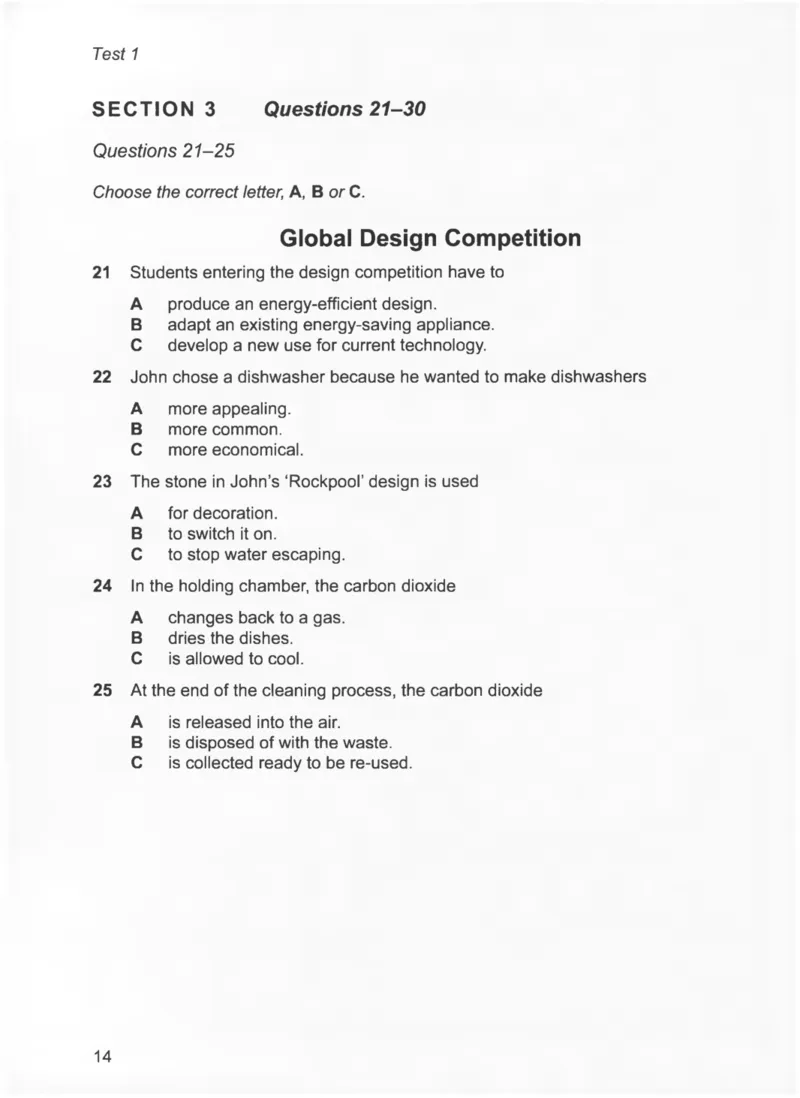 Test 1

SECTION 3 Questions 21–30

Questions 21–25

Choose the correct letter, A, B or C.

Global Design Competition

21 Students entering the design competition have to

A produce an energy-efficient design.
B adapt an existing energy-saving appliance.
C develop a new use for current technology.

22 John chose a dishwasher because he wanted to make dishwashers

A more appealing.
B more common.
C more economical.

23 The stone in John's 'Rockpool' design is used

A for decoration.
B to switch it on.
C to stop water escaping.

24 In the holding chamber, the carbon dioxide

A changes back to a gas.
B dries the dishes.
C is allowed to cool.

25 At the end of the cleaning process, the carbon dioxide

A is released into the air.
B is disposed of with the waste.
C is collected ready to be re-used.

14